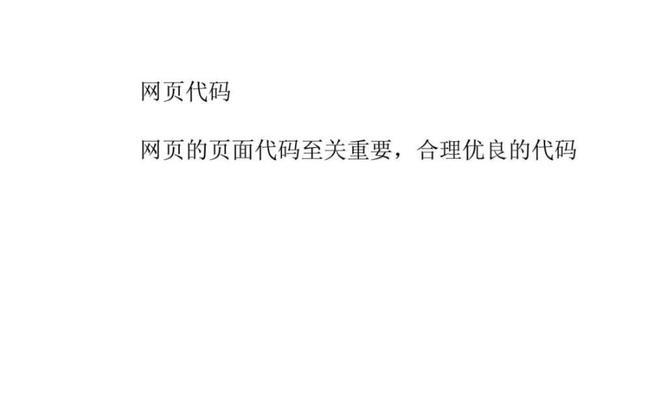 网页代码

网页的页面代码至关重要，合理优良的代码